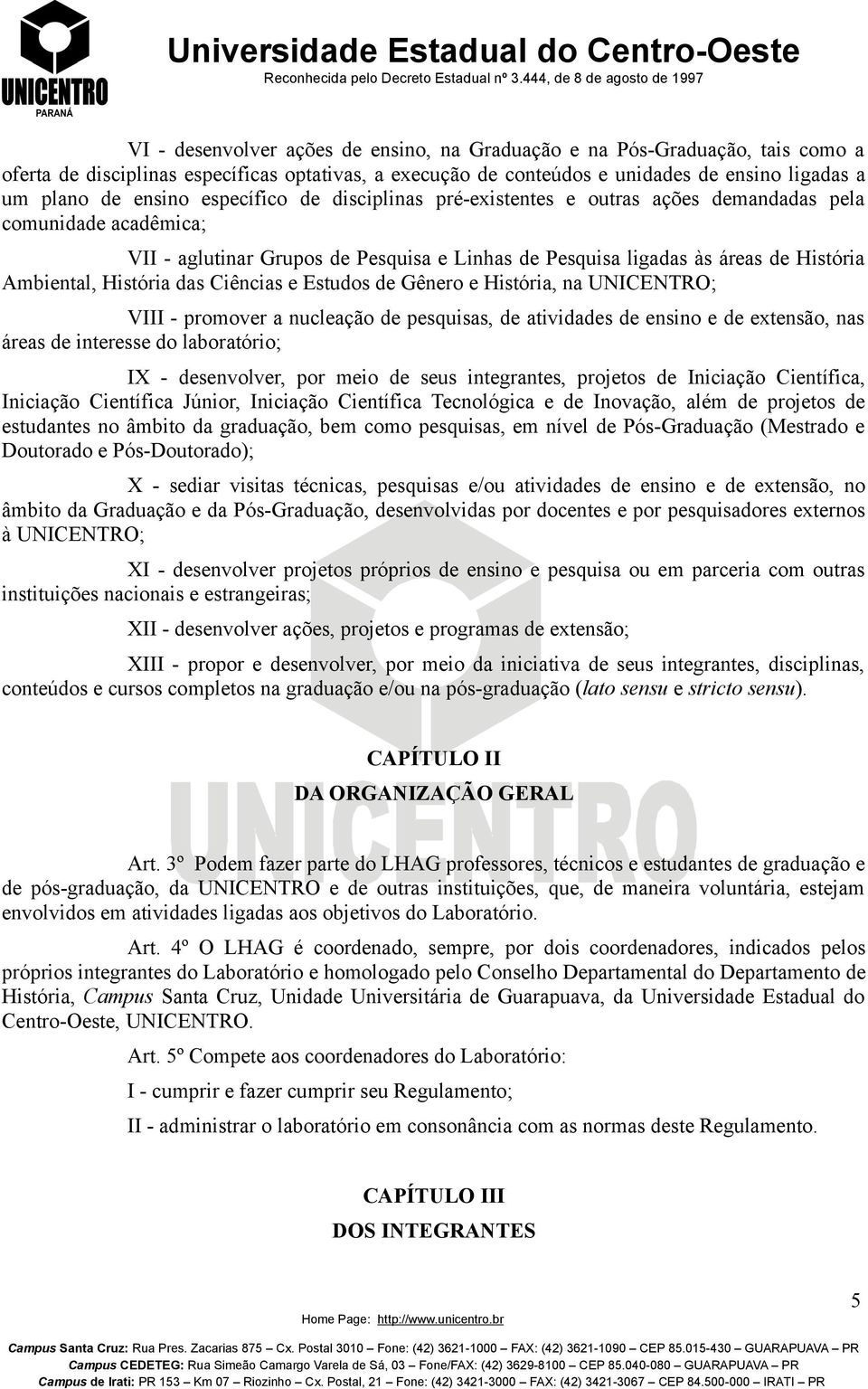 UNICENTRO
PARANÁ

Universidade Estadual do Centro-Oeste
Reconhecida pelo Decreto Estadual nº 3.444, de 8 de agosto de 1997

VI - desenvolver ações de ensino, na Graduação e na Pós-Graduação, tais como a oferta de disciplinas específicas optativas, a execução de conteúdos e unidades de ensino ligadas a um plano de ensino específico de disciplinas pré-existentes e outras ações demandadas pela comunidade acadêmica;

VII - aglutinar Grupos de Pesquisa e Linhas de Pesquisa ligadas às áreas de História Ambiental, História das Ciências e Estudos de Gênero e História, na UNICENTRO;

VIII - promover a nucleação de pesquisas, de atividades de ensino e de extensão, nas áreas de interesse do laboratório;

IX - desenvolver, por meio de seus integrantes, projetos de Iniciação Científica, Iniciação Científica Júnior, Iniciação Científica Tecnológica e de Inovação, além de projetos de estudantes no âmbito da graduação, bem como pesquisas, em nível de Pós-Graduação (Mestrado e Doutorado e Pós-Doutorado);

X - sediar visitas técnicas, pesquisas e/ou atividades de ensino e de extensão, no âmbito da Graduação e da Pós-Graduação, desenvolvidas por docentes e por pesquisadores externos à UNICENTRO;

XI - desenvolver projetos próprios de ensino e pesquisa ou em parceria com outras instituições nacionais e estrangeiras;

XII - desenvolver ações, projetos e programas de extensão;

XIII - propor e desenvolver, por meio da iniciativa de seus integrantes, disciplinas, conteúdos e cursos completos na graduação e/ou na pós-graduação (lato sensu e stricto sensu).

CAPÍTULO II
DA ORGANIZAÇÃO GERAL

Art. 3º Podem fazer parte do LHAG professores, técnicos e estudantes de graduação e de pós-graduação, da UNICENTRO e de outras instituições, que, de maneira voluntária, estejam envolvidos em atividades ligadas aos objetivos do Laboratório.

Art. 4º O LHAG é coordenado, sempre, por dois coordenadores, indicados pelos próprios integrantes do Laboratório e homologado pelo Conselho Departamental do Departamento de História, Campus Santa Cruz, Unidade Universitária de Guarapuava, da Universidade Estadual do Centro-Oeste, UNICENTRO.

Art. 5º Compete aos coordenadores do Laboratório:

I - cumprir e fazer cumprir seu Regulamento;

II - administrar o laboratório em consonância com as normas deste Regulamento.

CAPÍTULO III
DOS INTEGRANTES

5

Home Page: http://www.unicentro.br
Campus Santa Cruz: Rua Pres. Zacarias 875 – Cx. Postal 3010 – Fone: (42) 3621-1000 – FAX: (42) 3621-1090 – CEP 85.015-430 – GUARAPUAVA – PR
Campus CEDETEG: Rua Simeão Camargo Varela de Sá, 03 – Fone/FAX: (42) 3629-8100 – CEP 85.040-080 – GUARAPUAVA – PR
Campus de Irati: PR 153 – Km 07 – Riozinho – Cx. Postal, 21 – Fone: (42) 3421-3000 – FAX: (42) 3421-3067 – CEP 84.500-000 – IRATI – PR